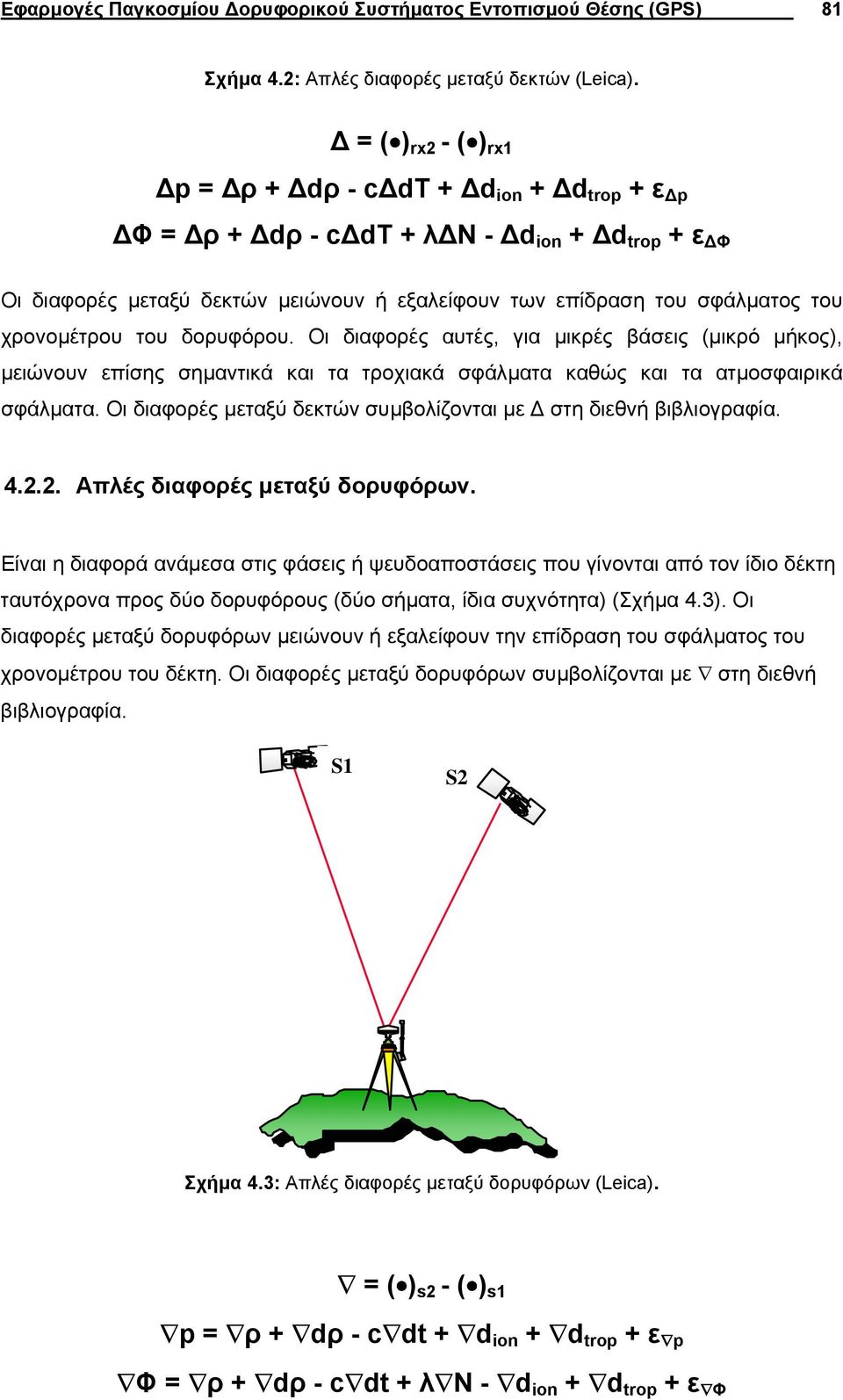 Εφαρμογές Παγκοσμίου Δορυφορικού Συστήματος Εντοπισμού Θέσης (GPS) 81

Σχήμα 4.2: Απλές διαφορές μεταξύ δεκτών (Leica).

$\Delta = (\bullet)_{rx2} - (\bullet)_{rx1}$

$\Delta p = \Delta\rho + \Delta d\rho - c\Delta dT + \Delta d_{ion} + \Delta d_{trop} + \varepsilon_{\Delta p}$

$\Delta\Phi = \Delta\rho + \Delta d\rho - c\Delta dT + \lambda\Delta N - \Delta d_{ion} + \Delta d_{trop} + \varepsilon_{\Delta\Phi}$

Οι διαφορές μεταξύ δεκτών μειώνουν ή εξαλείφουν των επίδραση του σφάλματος του χρονομέτρου του δορυφόρου. Οι διαφορές αυτές, για μικρές βάσεις (μικρό μήκος), μειώνουν επίσης σημαντικά και τα τροχιακά σφάλματα καθώς και τα ατμοσφαιρικά σφάλματα. Οι διαφορές μεταξύ δεκτών συμβολίζονται με Δ στη διεθνή βιβλιογραφία.

4.2.2. Απλές διαφορές μεταξύ δορυφόρων.

Είναι η διαφορά ανάμεσα στις φάσεις ή ψευδοαποστάσεις που γίνονται από τον ίδιο δέκτη ταυτόχρονα προς δύο δορυφόρους (δύο σήματα, ίδια συχνότητα) (Σχήμα 4.3). Οι διαφορές μεταξύ δορυφόρων μειώνουν ή εξαλείφουν την επίδραση του σφάλματος του χρονομέτρου του δέκτη. Οι διαφορές μεταξύ δορυφόρων συμβολίζονται με $\nabla$ στη διεθνή βιβλιογραφία.

S1

S2

Σχήμα 4.3: Απλές διαφορές μεταξύ δορυφόρων (Leica).

$\nabla = (\bullet)_{s2} - (\bullet)_{s1}$

$\nabla p = \nabla\rho + \nabla d\rho - c\nabla dt + \nabla d_{ion} + \nabla d_{trop} + \varepsilon_{\nabla p}$

$\nabla\Phi = \nabla\rho + \nabla d\rho - c\nabla dt + \lambda\nabla N - \nabla d_{ion} + \nabla d_{trop} + \varepsilon_{\nabla\Phi}$